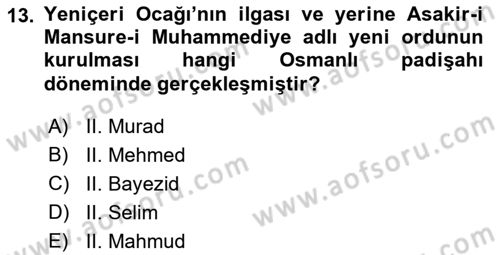 13. Yeniçeri Ocağı'nın ilgası ve yerine Asakir-i Mansure-i Muhammediye adlı yeni ordunun kurulması hangi Osmanlı padişahı döneminde gerçekleşmiştir?

A) II. Murad
B) II. Mehmed
C) II. Bayezid
D) II. Selim
E) II. Mahmud

www.aofsoru.com
www.aofsoru.com
www.aofsoru.com
www.aofsoru.com
www.aofsoru.com